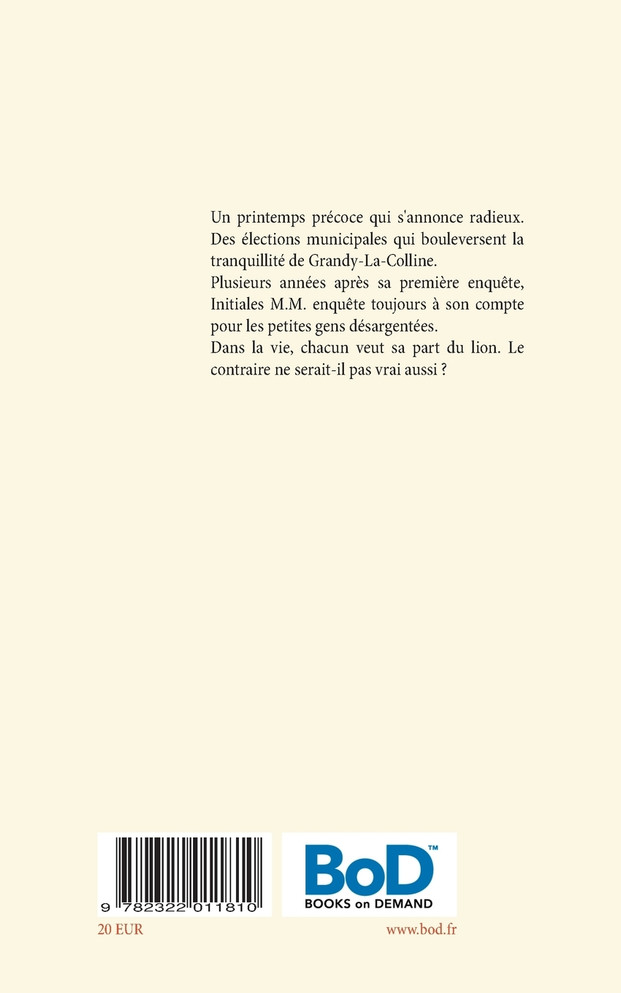 Un printemps précoce qui s'annonce radieux. Des élections municipales qui bouleversent la tranquillité de Grandy-La-Colline.
Plusieurs années après sa première enquête, Initiales M.M. enquête toujours à son compte pour les petites gens désargentées.
Dans la vie, chacun veut sa part du lion. Le contraire ne serait-il pas vrai aussi ?

9 782322 011810

BoD™
BOOKS on DEMAND

20 EUR

www.bod.fr